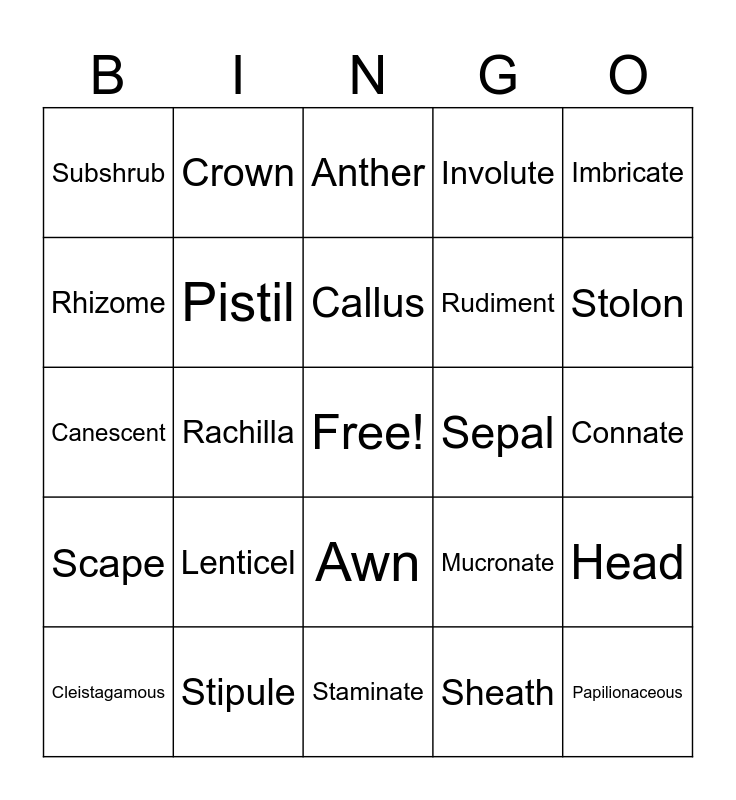 | B | I | N | G | O |
|---|---|---|---|---|
| Subshrub | Crown | Anther | Involute | Imbricate |
| Rhizome | Pistil | Callus | Rudiment | Stolon |
| Canescent | Rachilla | Free! | Sepal | Connate |
| Scape | Lenticel | Awn | Mucronate | Head |
| Cleistagamous | Stipule | Staminate | Sheath | Papilionaceous |